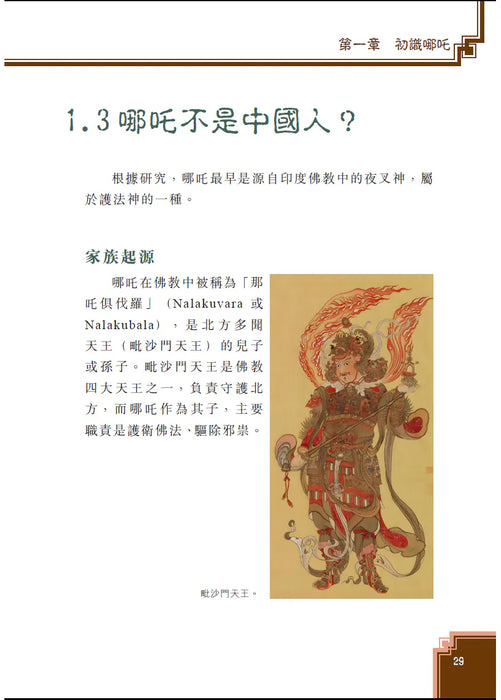 第一章　初識哪吒

1.3 哪吒不是中國人？

根據研究，哪吒最早是源自印度佛教中的夜叉神，屬於護法神的一種。

家族起源

哪吒在佛教中被稱為「那吒俱伐羅」（Nalakuvara 或 Nalakubala），是北方多聞天王（毗沙門天王）的兒子或孫子。毗沙門天王是佛教四大天王之一，負責守護北方，而哪吒作為其子，主要職責是護衛佛法、驅除邪祟。

毗沙門天王。

29